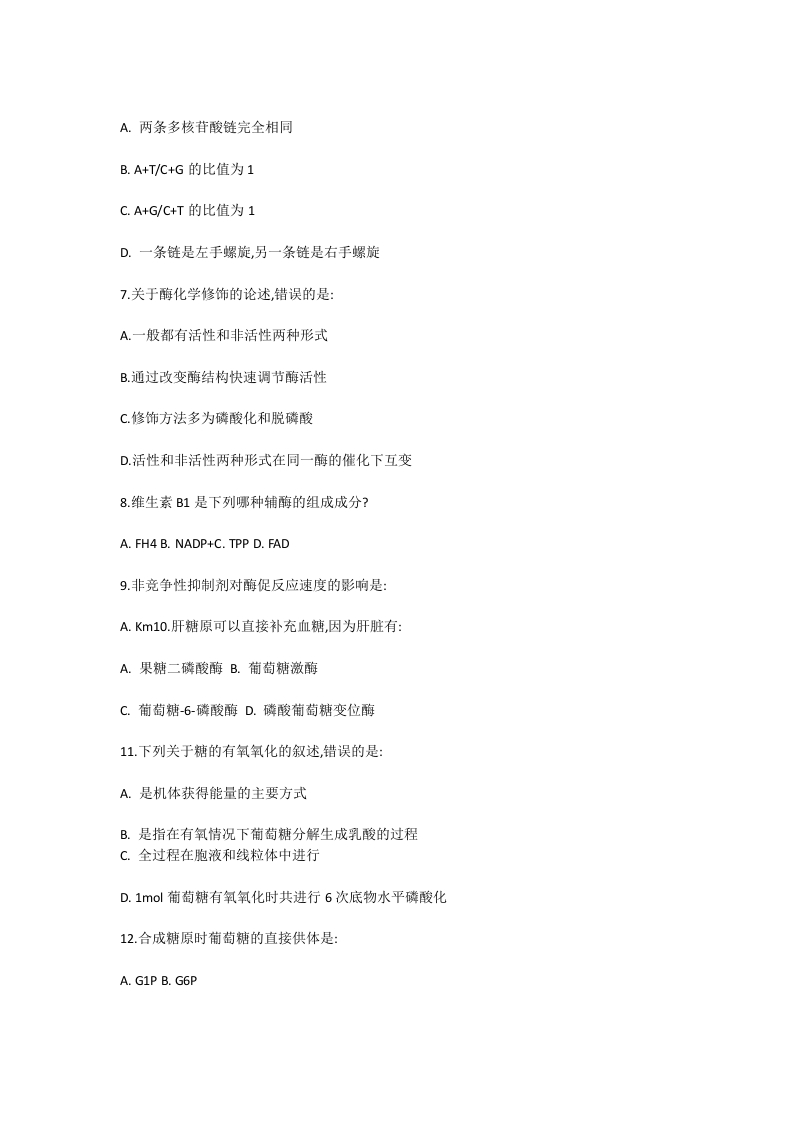 A. 两条多核苷酸链完全相同

B. A+T/C+G 的比值为 1

C. A+G/C+T 的比值为 1

D. 一条链是左手螺旋,另一条链是右手螺旋

7.关于酶化学修饰的论述,错误的是:

A.一般都有活性和非活性两种形式

B.通过改变酶结构快速调节酶活性

C.修饰方法多为磷酸化和脱磷酸

D.活性和非活性两种形式在同一酶的催化下互变

8.维生素 B1 是下列哪种辅酶的组成成分?

A. FH4 B. NADP+C. TPP D. FAD

9.非竞争性抑制剂对酶促反应速度的影响是:

A. Km10.肝糖原可以直接补充血糖,因为肝脏有:

A. 果糖二磷酸酶 B. 葡萄糖激酶

C. 葡萄糖-6-磷酸酶 D. 磷酸葡萄糖变位酶

11.下列关于糖的有氧氧化的叙述,错误的是:

A. 是机体获得能量的主要方式

B. 是指在有氧情况下葡萄糖分解生成乳酸的过程
C. 全过程在胞液和线粒体中进行

D. 1mol 葡萄糖有氧氧化时共进行 6 次底物水平磷酸化

12.合成糖原时葡萄糖的直接供体是:

A. G1P B. G6P